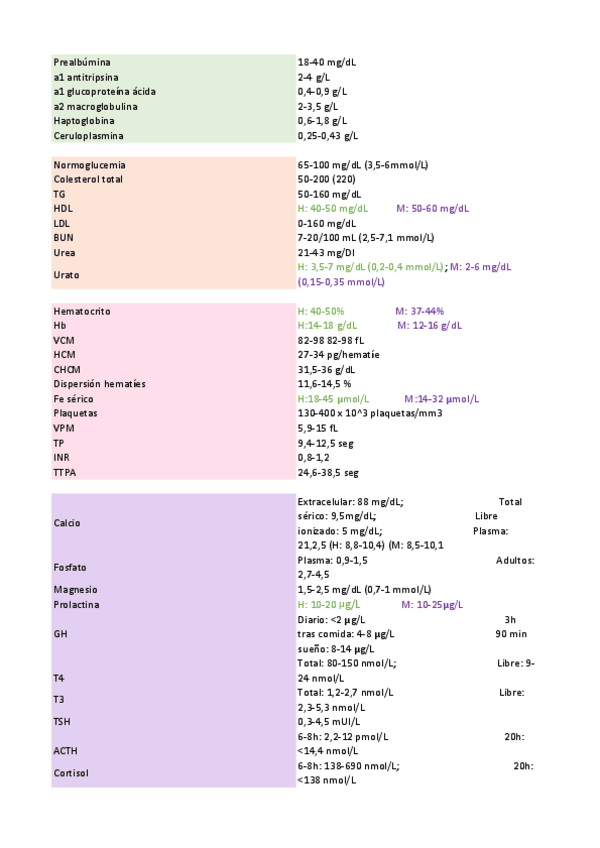 | | |
|---|---|
| Prealbúmina | 18-40 mg/dL |
| a1 antitripsina | 2-4 g/L |
| a1 glucoproteína ácida | 0,4-0,9 g/L |
| a2 macroglobulina | 2-3,5 g/L |
| Haptoglobina | 0,6-1,8 g/L |
| Ceruloplasmina | 0,25-0,43 g/L |

| | |
|---|---|
| Normoglucemia | 65-100 mg/dL (3,5-6mmol/L) |
| Colesterol total | 50-200 (220) |
| TG | 50-160 mg/dL |
| HDL | H: 40-50 mg/dL M: 50-60 mg/dL |
| LDL | 0-160 mg/dL |
| BUN | 7-20/100 mL (2,5-7,1 mmol/L) |
| Urea | 21-43 mg/Dl |
| Urato | H: 3,5-7 mg/dL (0,2-0,4 mmol/L); M: 2-6 mg/dL (0,15-0,35 mmol/L) |

| | |
|---|---|
| Hematocrito | H: 40-50% M: 37-44% |
| Hb | H:14-18 g/dL M: 12-16 g/dL |
| VCM | 82-98 82-98 fL |
| HCM | 27-34 pg/hematíe |
| CHCM | 31,5-36 g/dL |
| Dispersión hematíes | 11,6-14,5 % |
| Fe sérico | H:18-45 µmol/L M:14-32 µmol/L |
| Plaquetas | 130-400 x 10^3 plaquetas/mm3 |
| VPM | 5,9-15 fL |
| TP | 9,4-12,5 seg |
| INR | 0,8-1,2 |
| TTPA | 24,6-38,5 seg |

| | |
|---|---|
| Calcio | Extracelular: 88 mg/dL; Total sérico: 9,5mg/dL; Libre ionizado: 5 mg/dL; Plasma: 21,2,5 (H: 8,8-10,4) (M: 8,5-10,1 |
| Fosfato | Plasma: 0,9-1,5 Adultos: 2,7-4,5 |
| Magnesio | 1,5-2,5 mg/dL (0,7-1 mmol/L) |
| Prolactina | H: 10-20 µg/L M: 10-25µg/L |
| GH | Diario: <2 µg/L 3h tras comida: 4-8 µg/L 90 min sueño: 8-14 µg/L |
| T4 | Total: 80-150 nmol/L; Libre: 9-24 nmol/L |
| T3 | Total: 1,2-2,7 nmol/L Libre: 2,3-5,3 nmol/L |
| TSH | 0,3-4,5 mUI/L |
| ACTH | 6-8h: 2,2-12 pmol/L 20h: <14,4 nmol/L |
| Cortisol | 6-8h: 138-690 nmol/L; 20h: <138 nmol/L |